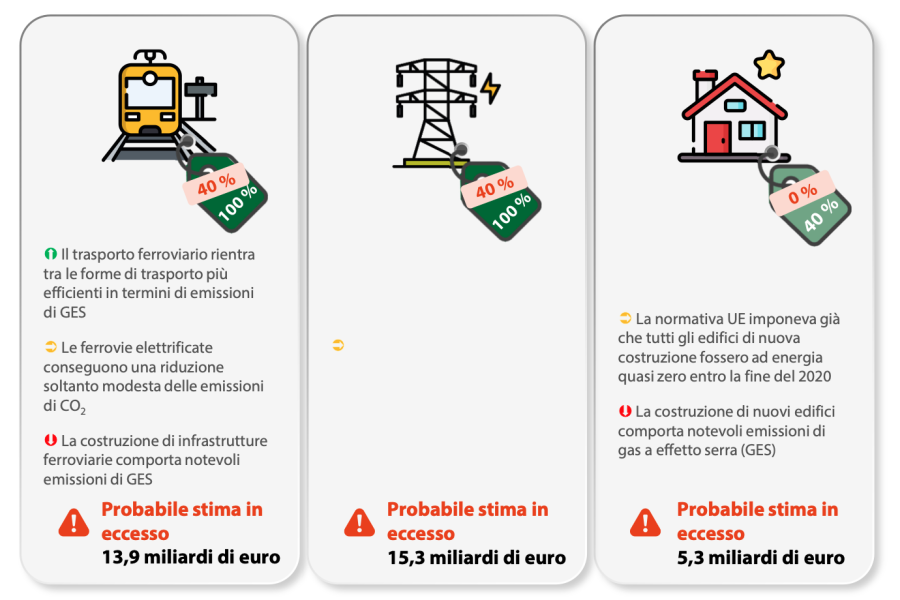 40 %
100 %

Il trasporto ferroviario rientra tra le forme di trasporto più efficienti in termini di emissioni di GES

Le ferrovie elettrificate conseguono una riduzione soltanto modesta delle emissioni di $CO_2$

La costruzione di infrastrutture ferroviarie comporta notevoli emissioni di GES

Probabile stima in eccesso
13,9 miliardi di euro

40 %
100 %

Probabile stima in eccesso
15,3 miliardi di euro

0 %
40 %

La normativa UE imponeva già che tutti gli edifici di nuova costruzione fossero ad energia quasi zero entro la fine del 2020

La costruzione di nuovi edifici comporta notevoli emissioni di gas a effetto serra (GES)

Probabile stima in eccesso
5,3 miliardi di euro